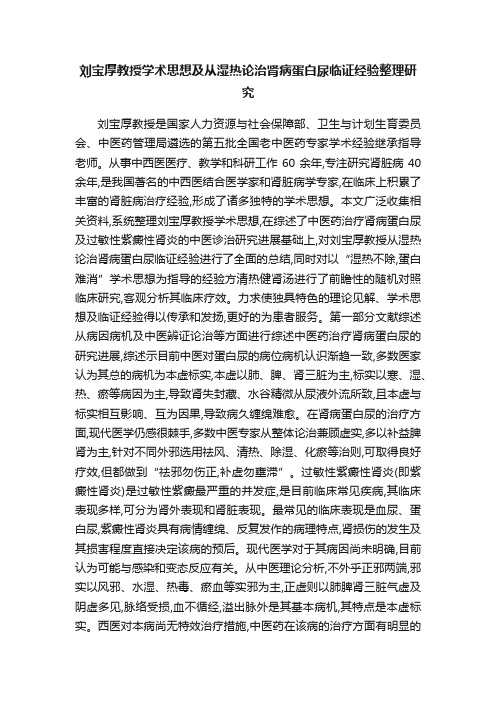 刘宝厚教授学术思想及从湿热论治肾病蛋白尿临证经验整理研究

刘宝厚教授是国家人力资源与社会保障部、卫生与计划生育委员会、中医药管理局遴选的第五批全国老中医药专家学术经验继承指导老师。从事中西医医疗、教学和科研工作 60 余年,专注研究肾脏病 40 余年,是我国著名的中西医结合医学家和肾脏病学专家,在临床上积累了丰富的肾脏病治疗经验,形成了诸多独特的学术思想。本文广泛收集相关资料,系统整理刘宝厚教授学术思想,在综述了中医药治疗肾病蛋白尿及过敏性紫癜性肾炎的中医诊治研究进展基础上,对刘宝厚教授从湿热论治肾病蛋白尿临证经验进行了全面的总结,同时对以“湿热不除,蛋白难消”学术思想为指导的经验方清热健肾汤进行了前瞻性的随机对照临床研究,客观分析其临床疗效。力求使独具特色的理论见解、学术思想及临证经验得以传承和发扬,更好的为患者服务。第一部分文献综述从病因病机及中医辨证论治等方面进行综述中医药治疗肾病蛋白尿的研究进展,综述示目前中医对蛋白尿的病位病机认识渐趋一致,多数医家认为其总的病机为本虚标实,本虚以肺、脾、肾三脏为主,标实以寒、湿、热、瘀等病因为主,导致肾失封藏、水谷精微从尿液外流所致,且本虚与标实相互影响、互为因果,导致病久缠绵难愈。在肾病蛋白尿的治疗方面,现代医学仍感很棘手,多数中医专家从整体论治兼顾虚实,多以补益脾肾为主,针对不同外邪选用祛风、清热、除湿、化瘀等治则,可取得良好疗效,但都做到“祛邪勿伤正,补虚勿壅滞”。过敏性紫癜性肾炎(即紫癜性肾炎)是过敏性紫癜最严重的并发症,是目前临床常见疾病,其临床表现多样,可分为肾外表现和肾脏表现。最常见的临床表现是血尿、蛋白尿,紫癜性肾炎具有病情缠绵、反复发作的病理特点,肾损伤的发生及其损害程度直接决定该病的预后。现代医学对于其病因尚未明确,目前认为可能与感染和变态反应有关。从中医理论分析,不外乎正邪两端,邪实以风邪、水湿、热毒、瘀血等实邪为主,正虚则以肺脾肾三脏气虚及阴虚多见,脉络受损,血不循经,溢出脉外是其基本病机,其特点是本虚标实。西医对本病尚无特效治疗措施,中医药在该病的治疗方面有明显的